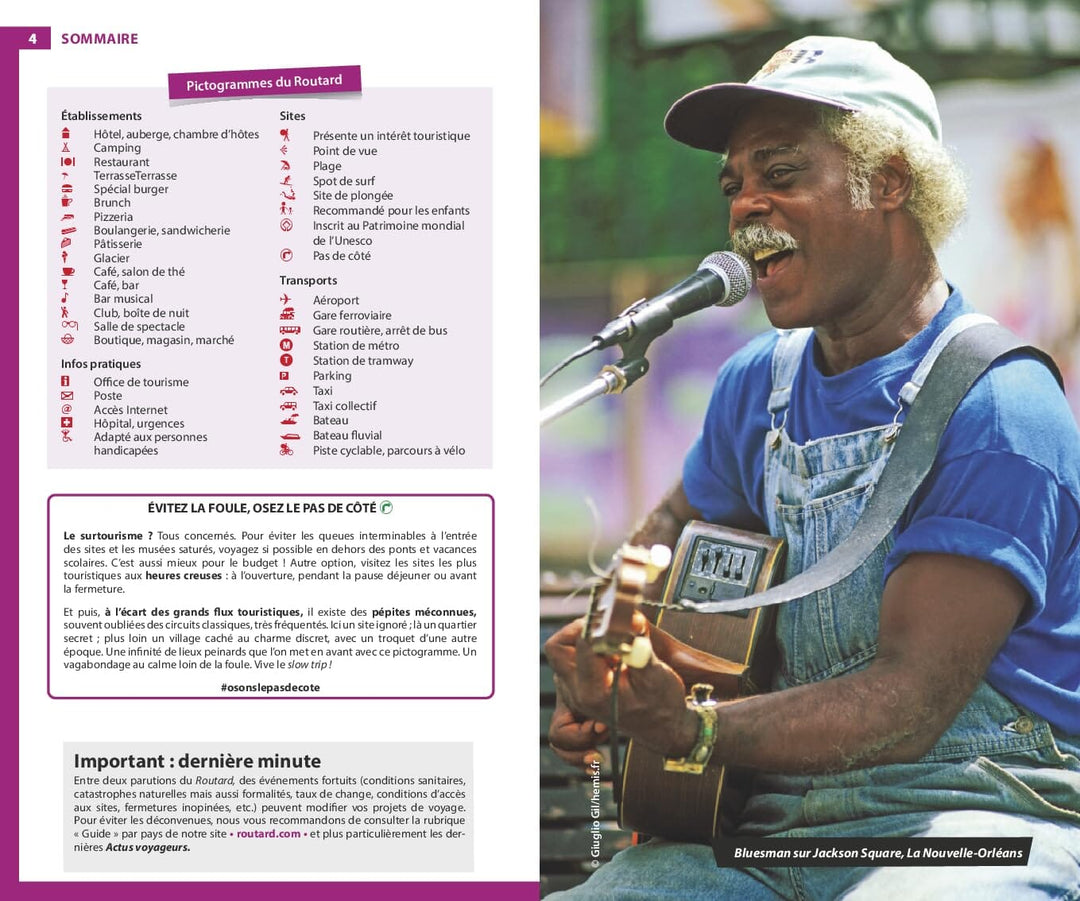 4 SOMMAIRE

Pictogrammes du Routard

Établissements
Hôtel, auberge, chambre d'hôtes
Camping
Restaurant
TerrasseTerrasse
Spécial burger
Brunch
Pizzeria
Boulangerie, sandwicherie
Pâtisserie
Glacier
Café, salon de thé
Café, bar
Bar musical
Club, boîte de nuit
Salle de spectacle
Boutique, magasin, marché

Infos pratiques
Office de tourisme
Poste
Accès Internet
Hôpital, urgences
Adapté aux personnes handicapées

Sites
Présente un intérêt touristique
Point de vue
Plage
Spot de surf
Site de plongée
Recommandé pour les enfants
Inscrit au Patrimoine mondial de l'Unesco
Pas de côté

Transports
Aéroport
Gare ferroviaire
Gare routière, arrêt de bus
Station de métro
Station de tramway
Parking
Taxi
Taxi collectif
Bateau
Bateau fluvial
Piste cyclable, parcours à vélo

ÉVITEZ LA FOULE, OSEZ LE PAS DE CÔTÉ

Le surtourisme ? Tous concernés. Pour éviter les queues interminables à l'entrée des sites et les musées saturés, voyagez si possible en dehors des ponts et vacances scolaires. C'est aussi mieux pour le budget ! Autre option, visitez les sites les plus touristiques aux heures creuses : à l'ouverture, pendant la pause déjeuner ou avant la fermeture.

Et puis, à l'écart des grands flux touristiques, il existe des pépites méconnues, souvent oubliées des circuits classiques, très fréquentés. Ici un site ignoré ; là un quartier secret ; plus loin un village caché au charme discret, avec un troquet d'une autre époque. Une infinité de lieux peinards que l'on met en avant avec ce pictogramme. Un vagabondage au calme loin de la foule. Vive le slow trip !

#osonslepasdecote

Important : dernière minute
Entre deux parutions du Routard, des événements fortuits (conditions sanitaires, catastrophes naturelles mais aussi formalités, taux de change, conditions d'accès aux sites, fermetures inopinées, etc.) peuvent modifier vos projets de voyage. Pour éviter les déconvenues, nous vous recommandons de consulter la rubrique « Guide » par pays de notre site • routard.com • et plus particulièrement les dernières Actus voyageurs.

© Giuglio Gil/hemis.fr

Bluesman sur Jackson Square, La Nouvelle-Orléans